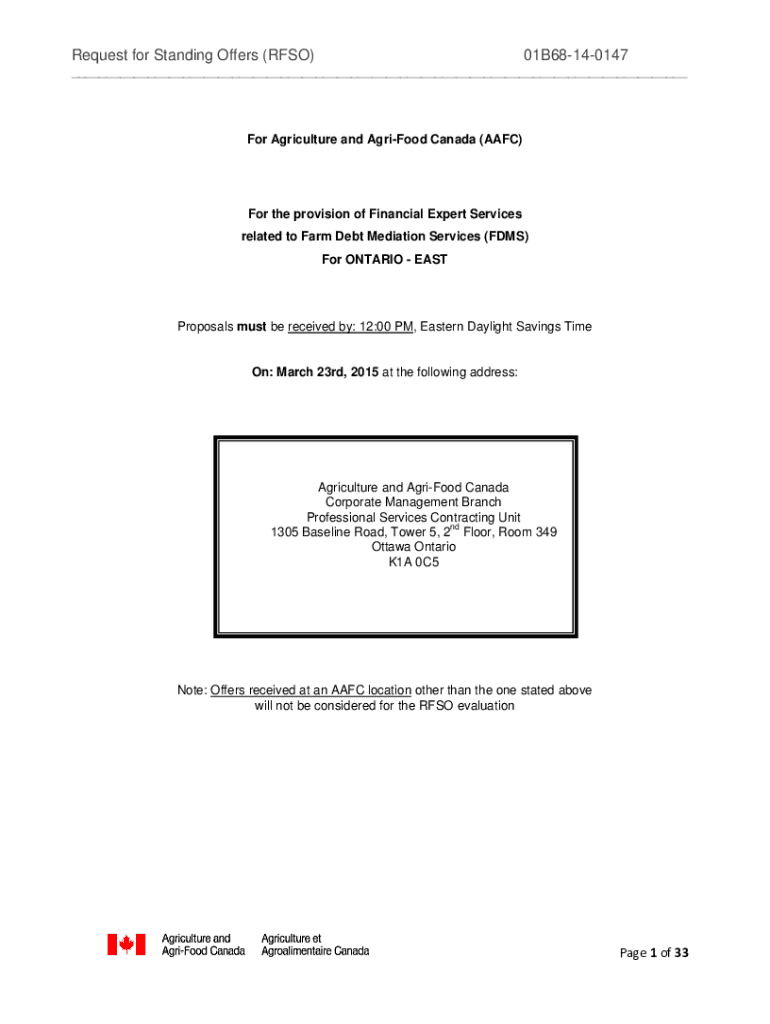 Request for Standing Offers (RFSO) 01B68-14-0147

For Agriculture and Agri-Food Canada (AAFC)

For the provision of Financial Expert Services related to Farm Debt Mediation Services (FDMS) For ONTARIO - EAST

Proposals must be received by: 12:00 PM, Eastern Daylight Savings Time

On: March 23rd, 2015 at the following address:

Agriculture and Agri-Food Canada
Corporate Management Branch
Professional Services Contracting Unit
1305 Baseline Road, Tower 5, $2^{nd}$ Floor, Room 349
Ottawa Ontario
K1A 0C5

Note: Offers received at an AAFC location other than the one stated above will not be considered for the RFSO evaluation

Agriculture and Agri-Food Canada
Agriculture et Agroalimentaire Canada

Page 1 of 33